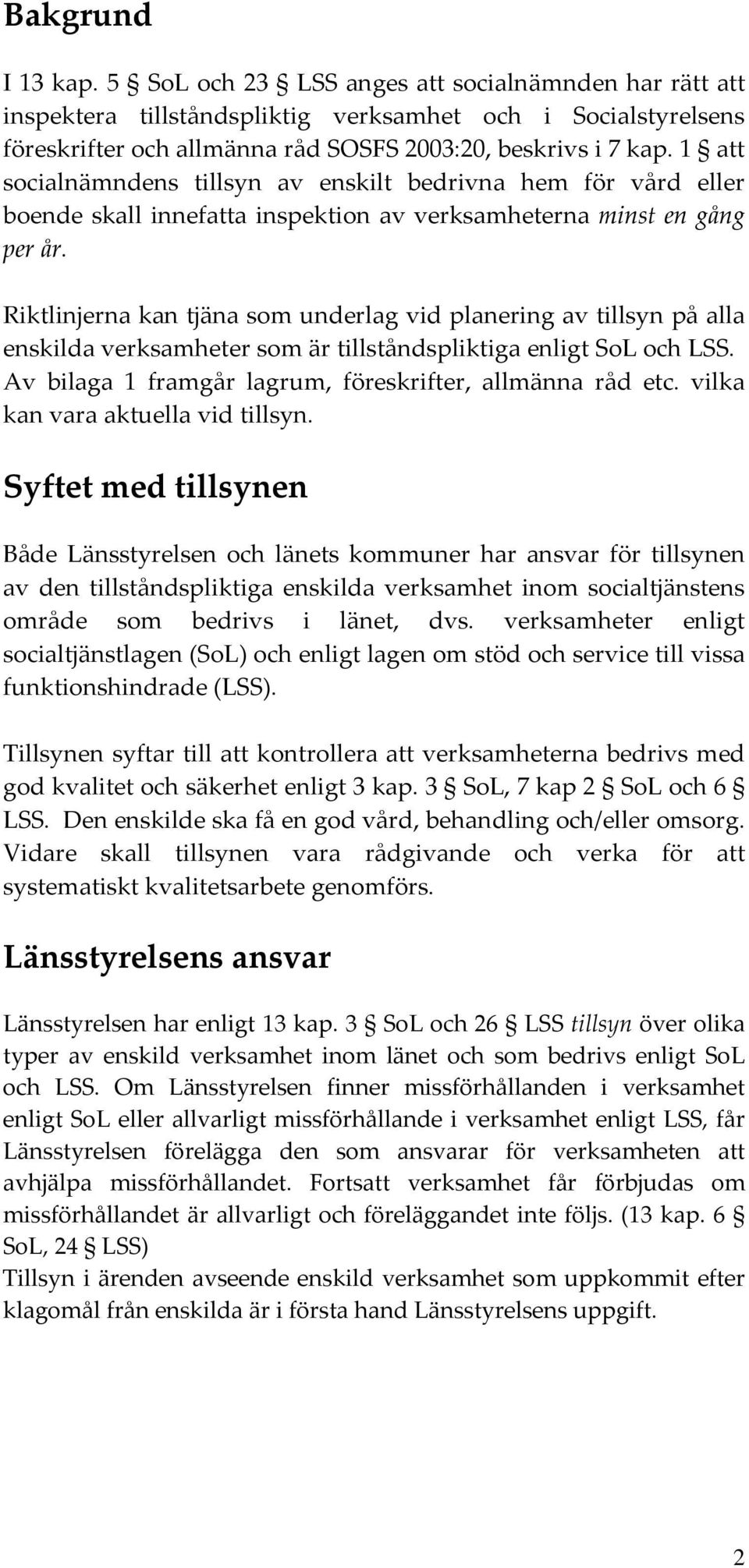 Bakgrund

I 13 kap. 5 § SoL och 23 § LSS anges att socialnämnden har rätt att inspektera tillståndspliktig verksamhet och i Socialstyrelsens föreskrifter och allmänna råd SOSFS 2003:20, beskrivs i 7 kap. 1 § att socialnämndens tillsyn av enskilt bedrivna hem för vård eller boende skall innefatta inspektion av verksamheterna minst en gång per år.

Riktlinjerna kan tjäna som underlag vid planering av tillsyn på alla enskilda verksamheter som är tillståndspliktiga enligt SoL och LSS. Av bilaga 1 framgår lagrum, föreskrifter, allmänna råd etc. vilka kan vara aktuella vid tillsyn.

Syftet med tillsynen

Både Länsstyrelsen och länets kommuner har ansvar för tillsynen av den tillståndspliktiga enskilda verksamhet inom socialtjänstens område som bedrivs i länet, dvs. verksamheter enligt socialtjänstlagen (SoL) och enligt lagen om stöd och service till vissa funktionshindrade (LSS).

Tillsynen syftar till att kontrollera att verksamheterna bedrivs med god kvalitet och säkerhet enligt 3 kap. 3 § SoL, 7 kap 2 § SoL och 6 § LSS. Den enskilde ska få en god vård, behandling och/eller omsorg. Vidare skall tillsynen vara rådgivande och verka för att systematiskt kvalitetsarbete genomförs.

Länsstyrelsens ansvar

Länsstyrelsen har enligt 13 kap. 3 § SoL och 26 § LSS tillsyn över olika typer av enskild verksamhet inom länet och som bedrivs enligt SoL och LSS. Om Länsstyrelsen finner missförhållanden i verksamhet enligt SoL eller allvarligt missförhållande i verksamhet enligt LSS, får Länsstyrelsen förelägga den som ansvarar för verksamheten att avhjälpa missförhållandet. Fortsatt verksamhet får förbjudas om missförhållandet är allvarligt och föreläggandet inte följs. (13 kap. 6 § SoL, 24 § LSS)
Tillsyn i ärenden avseende enskild verksamhet som uppkommit efter klagomål från enskilda är i första hand Länsstyrelsens uppgift.

2